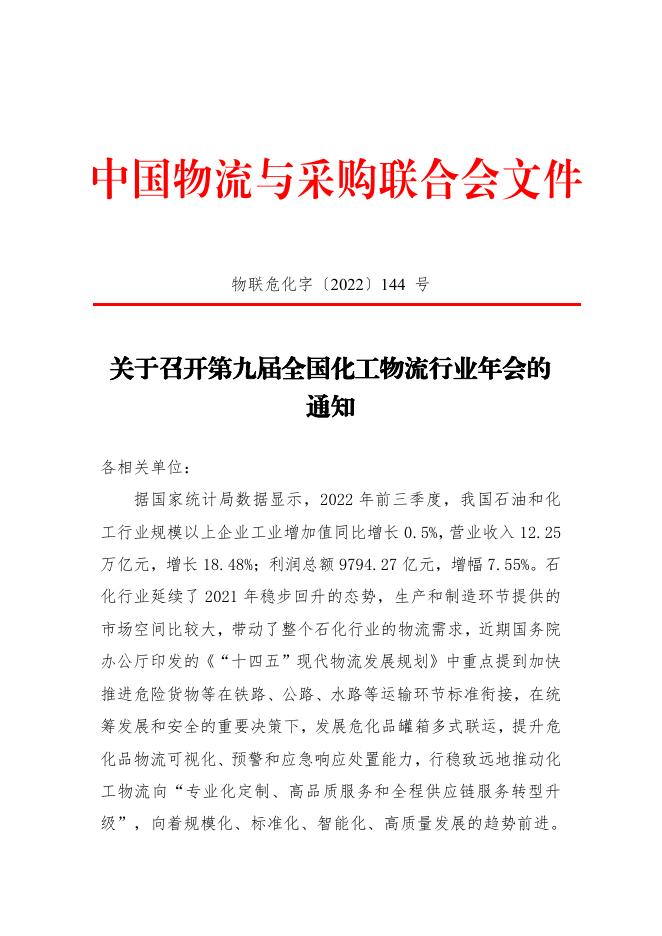 中国物流与采购联合会文件

物联危化字〔2022〕144 号

关于召开第九届全国化工物流行业年会的通知

各相关单位：

据国家统计局数据显示，2022 年前三季度，我国石油和化工行业规模以上企业工业增加值同比增长 0.5%，营业收入 12.25 万亿元，增长 18.48%；利润总额 9794.27 亿元，增幅 7.55%。石化行业延续了 2021 年稳步回升的态势，生产和制造环节提供的市场空间比较大，带动了整个石化行业的物流需求，近期国务院办公厅印发的《“十四五”现代物流发展规划》中重点提到加快推进危险货物等在铁路、公路、水路等运输环节标准衔接，在统筹发展和安全的重要决策下，发展危化品罐箱多式联运，提升危化品物流可视化、预警和应急响应处置能力，行稳致远地推动化工物流向“专业化定制、高品质服务和全程供应链服务转型升级”，向着规模化、标准化、智能化、高质量发展的趋势前进。